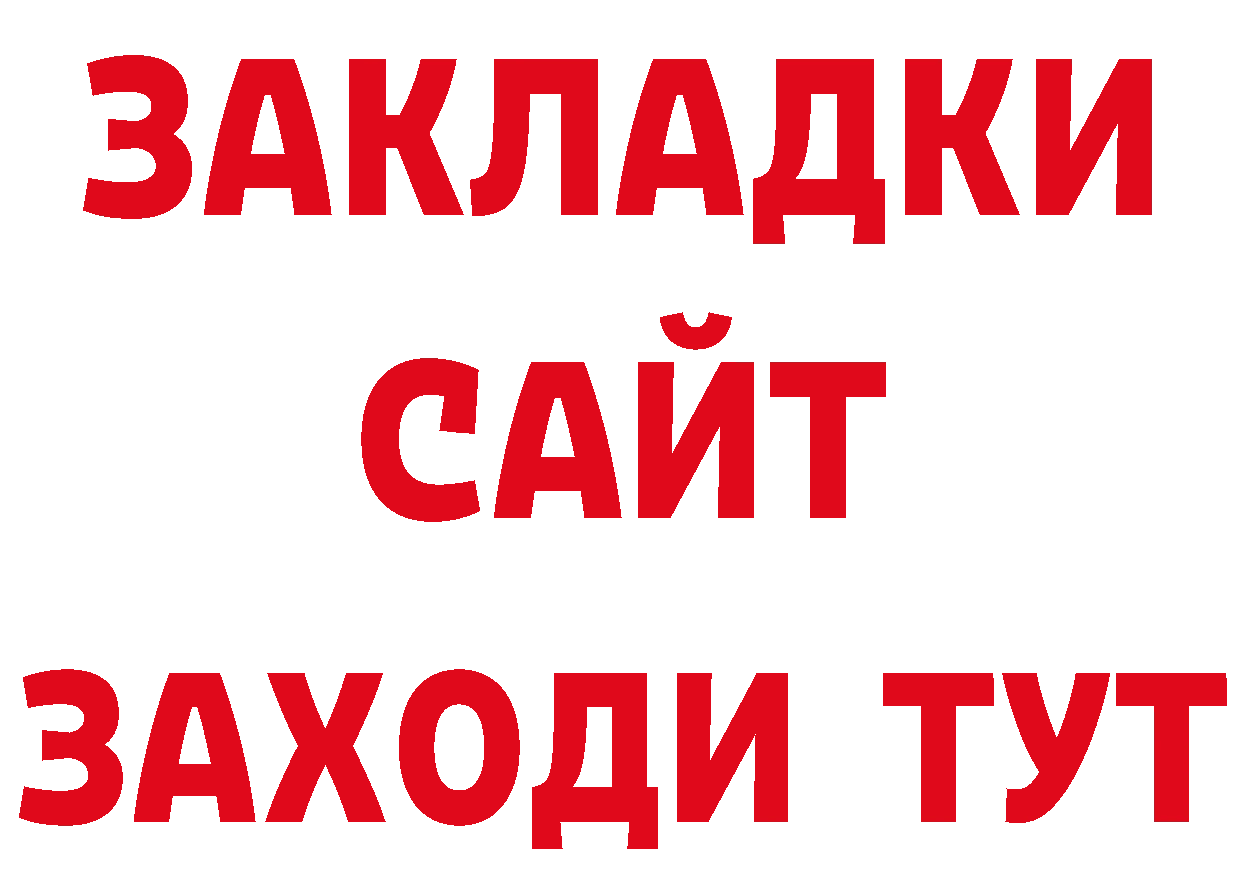 ЗАКЛАДКИ
САЙТ
ЗАХОДИ ТУТ